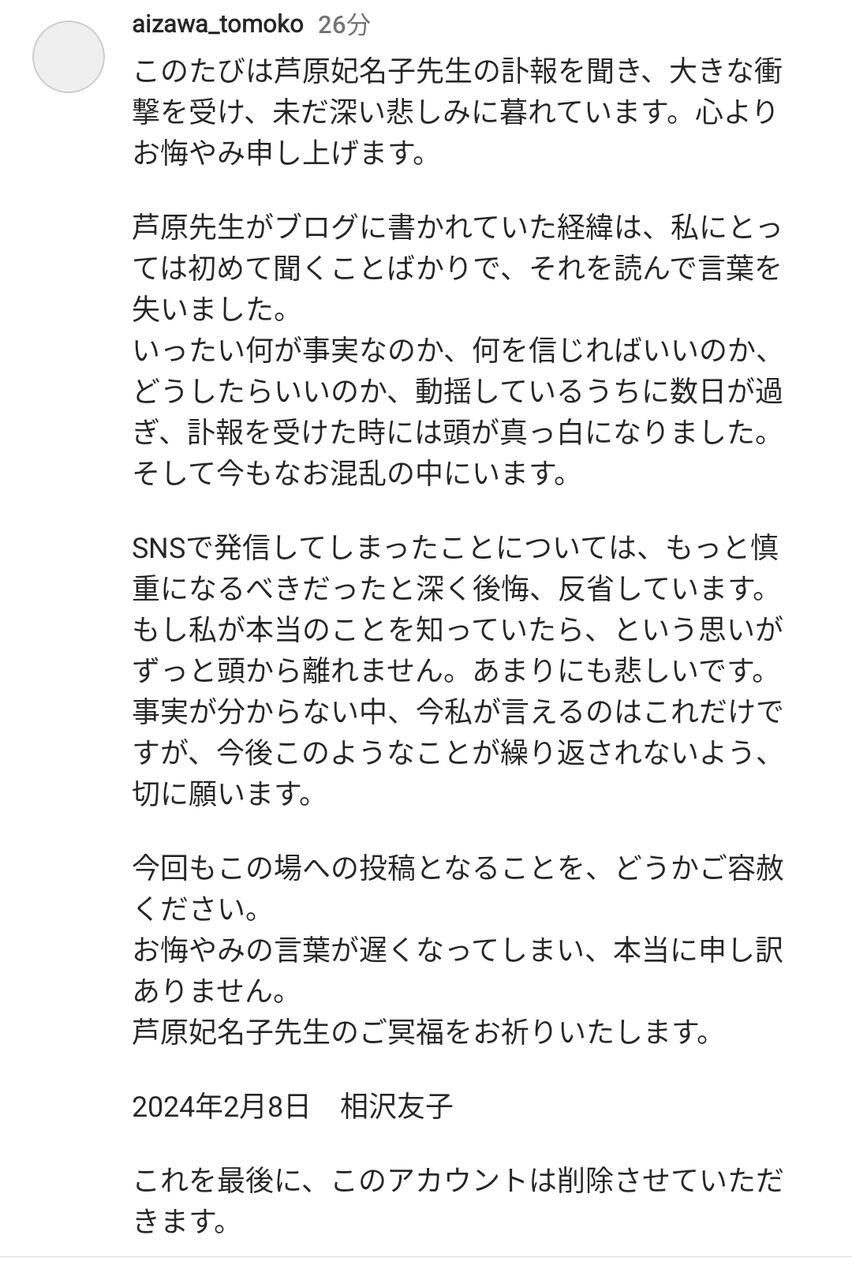 aizawa_tomoko 26分

このたびは芦原妃名子先生の訃報を聞き、大きな衝撃を受け、未だ深い悲しみに暮れています。心よりお悔やみ申し上げます。

芦原先生がブログに書かれていた経緯は、私にとっては初めて聞くことばかりで、それを読んで言葉を失いました。
いったい何が事実なのか、何を信じればいいのか、どうしたらいいのか、動揺しているうちに数日が過ぎ、訃報を受けた時には頭が真っ白になりました。
そして今もなお混乱の中にいます。

SNSで発信してしまったことについては、もっと慎重になるべきだったと深く後悔、反省しています。
もし私が本当のことを知っていたら、という思いがずっと頭から離れません。あまりにも悲しいです。
事実が分からない中、今私が言えるのはこれだけですが、今後このようなことが繰り返されないよう、切に願います。

今回もこの場への投稿となることを、どうかご容赦ください。
お悔やみの言葉が遅くなってしまい、本当に申し訳ありません。
芦原妃名子先生のご冥福をお祈りいたします。

2024年2月8日　相沢友子

これを最後に、このアカウントは削除させていただきます。